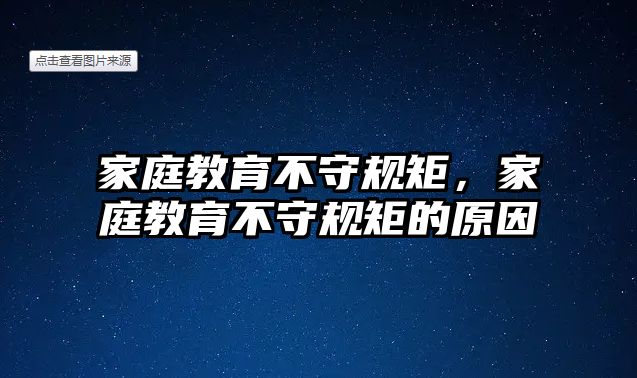 点击查看图片来源

家庭教育不守规矩，家庭教育不守规矩的原因